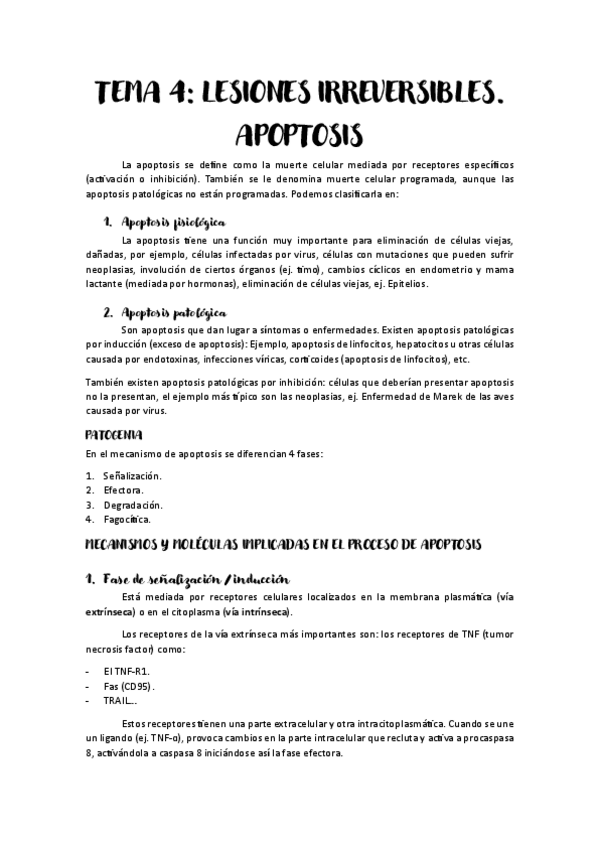 TEMA 4: LESIONES IRREVERSIBLES. APOPTOSIS

La apoptosis se define como la muerte celular mediada por receptores específicos (activación o inhibición). También se le denomina muerte celular programada, aunque las apoptosis patológicas no están programadas. Podemos clasificarla en:

1. Apoptosis fisiológica

La apoptosis tiene una función muy importante para eliminación de células viejas, dañadas, por ejemplo, células infectadas por virus, células con mutaciones que pueden sufrir neoplasias, involución de ciertos órganos (ej. timo), cambios cíclicos en endometrio y mama lactante (mediada por hormonas), eliminación de células viejas, ej. Epitelios.

2. Apoptosis patológica

Son apoptosis que dan lugar a síntomas o enfermedades. Existen apoptosis patológicas por inducción (exceso de apoptosis): Ejemplo, apoptosis de linfocitos, hepatocitos u otras células causada por endotoxinas, infecciones víricas, corticoides (apoptosis de linfocitos), etc.

También existen apoptosis patológicas por inhibición: células que deberían presentar apoptosis no la presentan, el ejemplo más típico son las neoplasias, ej. Enfermedad de Marek de las aves causada por virus.

PATOGENIA

En el mecanismo de apoptosis se diferencian 4 fases:

1. Señalización.
2. Efectora.
3. Degradación.
4. Fagocítica.

MECANISMOS Y MOLÉCULAS IMPLICADAS EN EL PROCESO DE APOPTOSIS

1. Fase de señalización / inducción

Está mediada por receptores celulares localizados en la membrana plasmática (vía extrínseca) o en el citoplasma (vía intrínseca).

Los receptores de la vía extrínseca más importantes son: los receptores de TNF (tumor necrosis factor) como:

- El TNF-R1.
- Fas (CD95).
- TRAIL...

Estos receptores tienen una parte extracelular y otra intracitoplasmática. Cuando se une un ligando (ej. TNF-α), provoca cambios en la parte intracelular que recluta y activa a procaspasa 8, activándola a caspasa 8 iniciándose así la fase efectora.